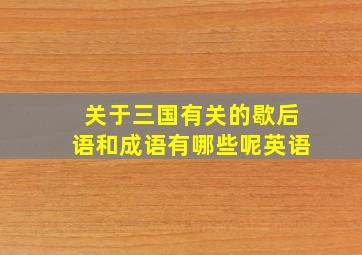 关于三国有关的歇后语和成语有哪些呢英语